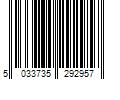 5 033735 292957